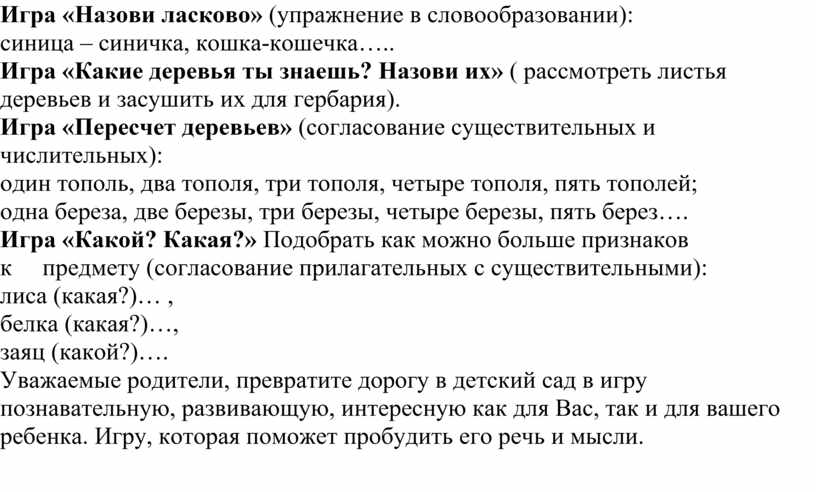 Игра «Назови ласково» (упражнение в словообразовании):
синица – синичка, кошка-кошечка…..
Игра «Какие деревья ты знаешь? Назови их» ( рассмотреть листья деревьев и засушить их для гербария).
Игра «Пересчет деревьев» (согласование существительных и числительных):
один тополь, два тополя, три тополя, четыре тополя, пять тополей;
одна береза, две березы, три березы, четыре березы, пять берез….
Игра «Какой? Какая?» Подобрать как можно больше признаков к предмету (согласование прилагательных с существительными):
лиса (какая?)… ,
белка (какая?)…,
заяц (какой?)….
Уважаемые родители, превратите дорогу в детский сад в игру познавательную, развивающую, интересную как для Вас, так и для вашего ребенка. Игру, которая поможет пробудить его речь и мысли.